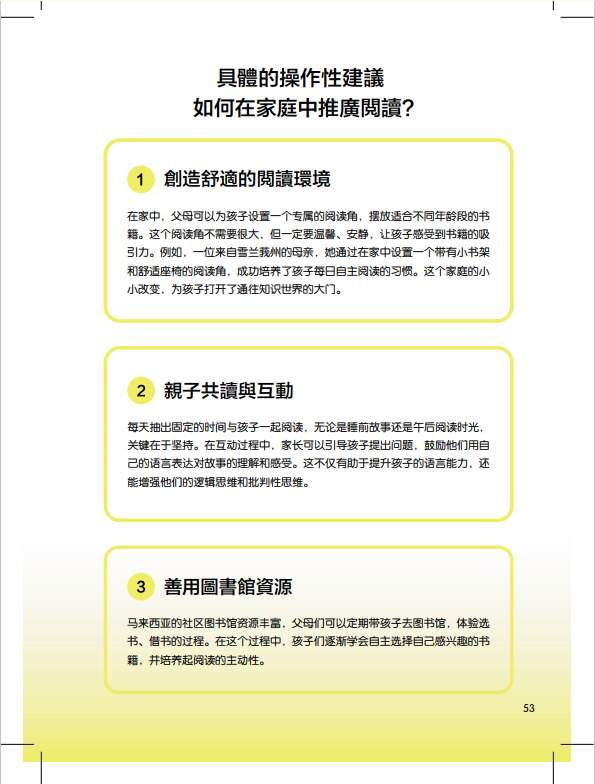 具體的操作性建議
如何在家庭中推廣閱讀？

1 創造舒適的閱讀環境

在家中，父母可以为孩子设置一个专属的阅读角，摆放适合不同年龄段的书籍。这个阅读角不需要很大，但一定要温馨、安静，让孩子感受到书籍的吸引力。例如，一位来自雪兰莪州的母亲，她通过在家中设置一个带有小书架和舒适座椅的阅读角，成功培养了孩子每日自主阅读的习惯。这个家庭的小小改变，为孩子打开了通往知识世界的大门。

2 親子共讀與互動

每天抽出固定的时间与孩子一起阅读，无论是睡前故事还是午后阅读时光，关键在于坚持。在互动过程中，家长可以引导孩子提出问题，鼓励他们用自己的语言表达对故事的理解和感受。这不仅有助于提升孩子的语言能力，还能增强他们的逻辑思维和批判性思维。

3 善用圖書館資源

马来西亚的社区图书馆资源丰富，父母们可以定期带孩子去图书馆，体验选书、借书的过程。在这个过程中，孩子们逐渐学会自主选择自己感兴趣的书籍，并培养起阅读的主动性。

53